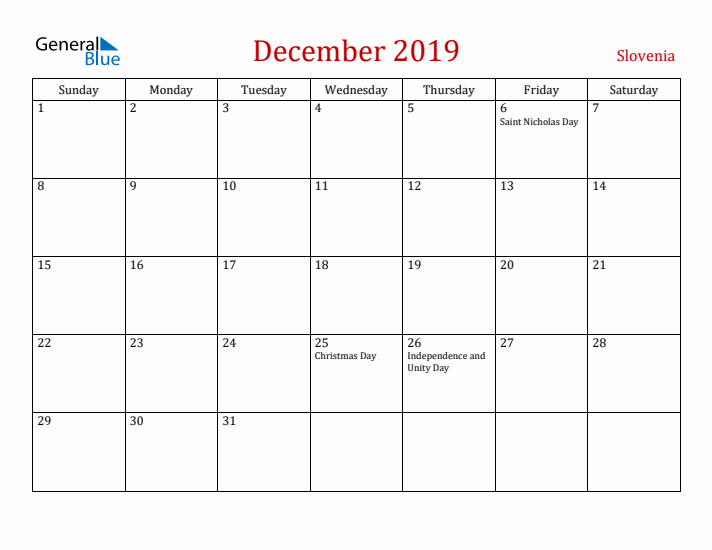 General Blue

December 2019

Slovenia

| Sunday | Monday | Tuesday | Wednesday | Thursday | Friday | Saturday |
|---|---|---|---|---|---|---|
| 1 | 2 | 3 | 4 | 5 | 6 Saint Nicholas Day | 7 |
| 8 | 9 | 10 | 11 | 12 | 13 | 14 |
| 15 | 16 | 17 | 18 | 19 | 20 | 21 |
| 22 | 23 | 24 | 25 Christmas Day | 26 Independence and Unity Day | 27 | 28 |
| 29 | 30 | 31 | | | | |